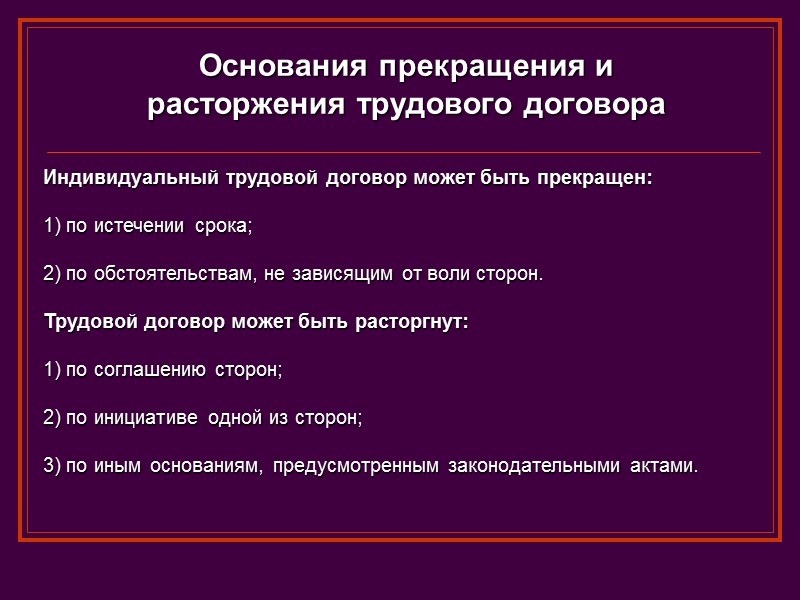 Основания прекращения и расторжения трудового договора

Индивидуальный трудовой договор может быть прекращен:

1) по истечении срока;

2) по обстоятельствам, не зависящим от воли сторон.

Трудовой договор может быть расторгнут:

1) по соглашению сторон;

2) по инициативе одной из сторон;

3) по иным основаниям, предусмотренным законодательными актами.